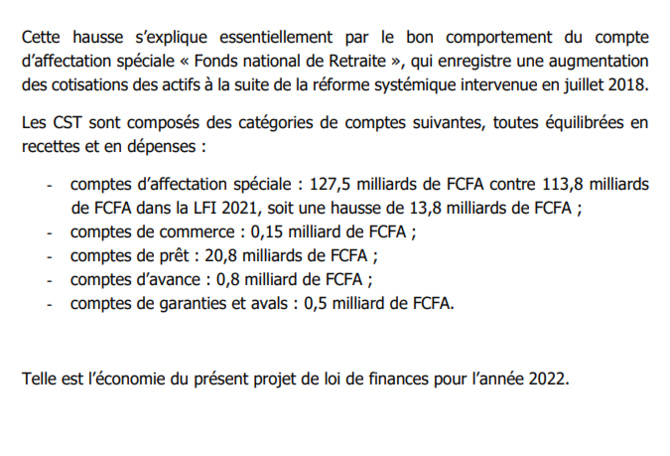 Cette hausse s'explique essentiellement par le bon comportement du compte d'affectation spéciale « Fonds national de Retraite », qui enregistre une augmentation des cotisations des actifs à la suite de la réforme systémique intervenue en juillet 2018.

Les CST sont composés des catégories de comptes suivantes, toutes équilibrées en recettes et en dépenses :

- comptes d'affectation spéciale : 127,5 milliards de FCFA contre 113,8 milliards de FCFA dans la LFI 2021, soit une hausse de 13,8 milliards de FCFA ;
- comptes de commerce : 0,15 milliard de FCFA ;
- comptes de prêt : 20,8 milliards de FCFA ;
- comptes d'avance : 0,8 milliard de FCFA ;
- comptes de garanties et avals : 0,5 milliard de FCFA.

Telle est l'économie du présent projet de loi de finances pour l'année 2022.